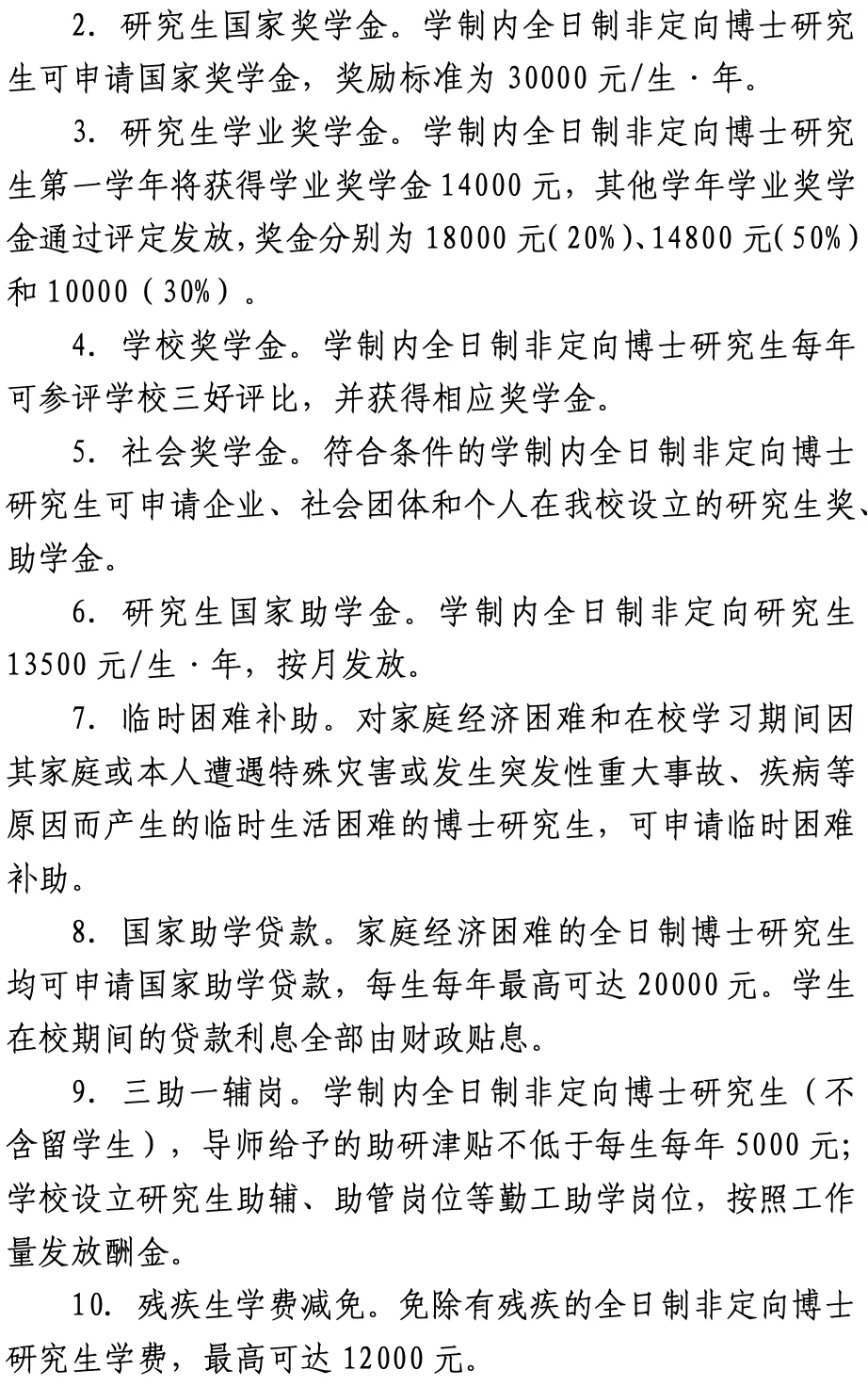 2. 研究生国家奖学金。学制内全日制非定向博士研究生可申请国家奖学金，奖励标准为 30000 元/生·年。

3. 研究生学业奖学金。学制内全日制非定向博士研究生第一学年将获得学业奖学金 14000 元，其他学年学业奖学金通过评定发放，奖金分别为 18000 元(20%)、14800 元(50%)和 10000（30%）。

4. 学校奖学金。学制内全日制非定向博士研究生每年可参评学校三好评比，并获得相应奖学金。

5. 社会奖学金。符合条件的学制内全日制非定向博士研究生可申请企业、社会团体和个人在我校设立的研究生奖、助学金。

6. 研究生国家助学金。学制内全日制非定向研究生 13500 元/生·年，按月发放。

7. 临时困难补助。对家庭经济困难和在校学习期间因其家庭或本人遭遇特殊灾害或发生突发性重大事故、疾病等原因而产生的临时生活困难的博士研究生，可申请临时困难补助。

8. 国家助学贷款。家庭经济困难的全日制博士研究生均可申请国家助学贷款，每生每年最高可达 20000 元。学生在校期间的贷款利息全部由财政贴息。

9. 三助一辅岗。学制内全日制非定向博士研究生（不含留学生），导师给予的助研津贴不低于每生每年 5000 元;学校设立研究生助辅、助管岗位等勤工助学岗位，按照工作量发放酬金。

10. 残疾生学费减免。免除有残疾的全日制非定向博士研究生学费，最高可达 12000 元。